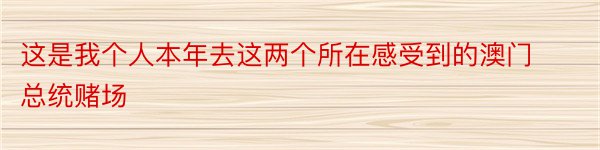 这是我个人本年去这两个所在感受到的澳门总统赌场